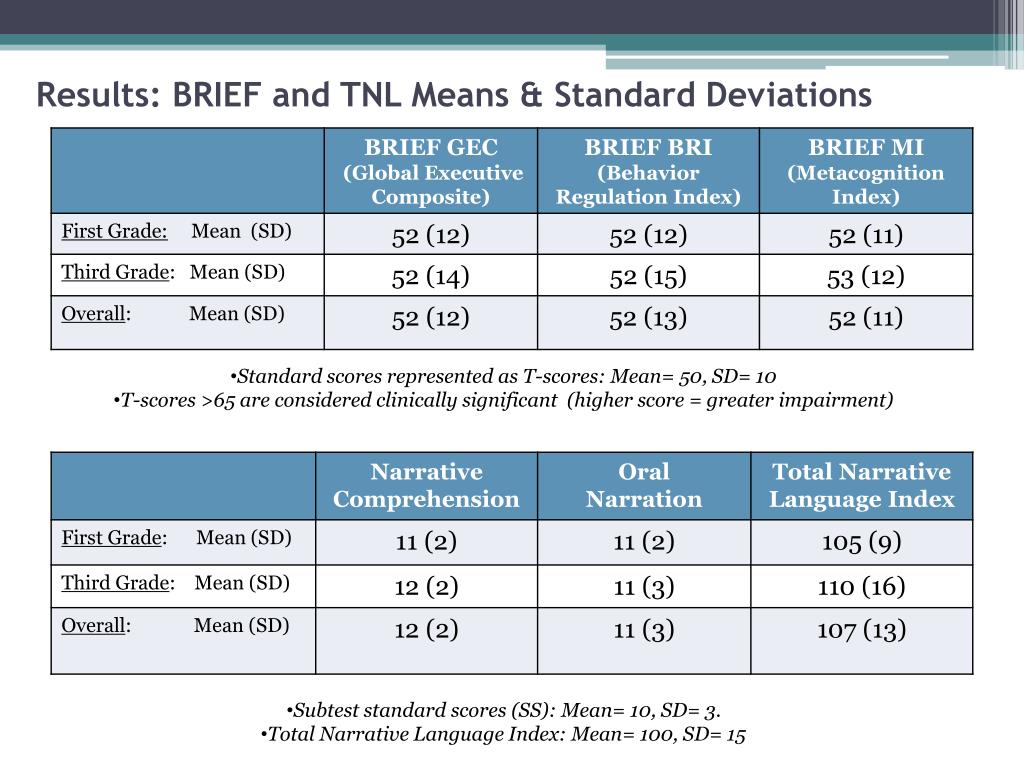 Results: BRIEF and TNL Means & Standard Deviations

| | BRIEF GEC (Global Executive Composite) | BRIEF BRI (Behavior Regulation Index) | BRIEF MI (Metacognition Index) |
|---|---|---|---|
| First Grade: Mean (SD) | 52 (12) | 52 (12) | 52 (11) |
| Third Grade: Mean (SD) | 52 (14) | 52 (15) | 53 (12) |
| Overall: Mean (SD) | 52 (12) | 52 (13) | 52 (11) |

•Standard scores represented as T-scores: Mean= 50, SD= 10
•T-scores >65 are considered clinically significant (higher score = greater impairment)

| | Narrative Comprehension | Oral Narration | Total Narrative Language Index |
|---|---|---|---|
| First Grade: Mean (SD) | 11 (2) | 11 (2) | 105 (9) |
| Third Grade: Mean (SD) | 12 (2) | 11 (3) | 110 (16) |
| Overall: Mean (SD) | 12 (2) | 11 (3) | 107 (13) |

•Subtest standard scores (SS): Mean= 10, SD= 3.
•Total Narrative Language Index: Mean= 100, SD= 15